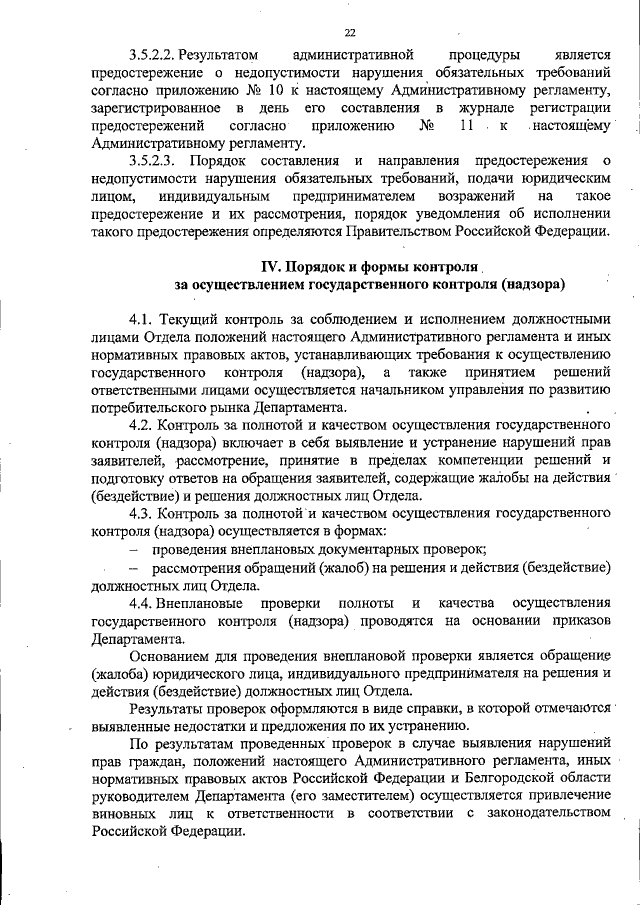 22

3.5.2.2. Результатом административной процедуры является предостережение о недопустимости нарушения обязательных требований согласно приложению № 10 к настоящему Административному регламенту, зарегистрированное в день его составления в журнале регистрации предостережений согласно приложению № 11 к настоящему Административному регламенту.

3.5.2.3. Порядок составления и направления предостережения о недопустимости нарушения обязательных требований, подачи юридическим лицом, индивидуальным предпринимателем возражений на такое предостережение и их рассмотрения, порядок уведомления об исполнении такого предостережения определяются Правительством Российской Федерации.

IV. Порядок и формы контроля за осуществлением государственного контроля (надзора)

4.1. Текущий контроль за соблюдением и исполнением должностными лицами Отдела положений настоящего Административного регламента и иных нормативных правовых актов, устанавливающих требования к осуществлению государственного контроля (надзора), а также принятием решений ответственными лицами осуществляется начальником управления по развитию потребительского рынка Департамента.

4.2. Контроль за полнотой и качеством осуществления государственного контроля (надзора) включает в себя выявление и устранение нарушений прав заявителей, рассмотрение, принятие в пределах компетенции решений и подготовку ответов на обращения заявителей, содержащие жалобы на действия (бездействие) и решения должностных лиц Отдела.

4.3. Контроль за полнотой и качеством осуществления государственного контроля (надзора) осуществляется в формах:

– проведения внеплановых документарных проверок;

– рассмотрения обращений (жалоб) на решения и действия (бездействие) должностных лиц Отдела.

4.4. Внеплановые проверки полноты и качества осуществления государственного контроля (надзора) проводятся на основании приказов Департамента.

Основанием для проведения внеплановой проверки является обращение (жалоба) юридического лица, индивидуального предпринимателя на решения и действия (бездействие) должностных лиц Отдела.

Результаты проверок оформляются в виде справки, в которой отмечаются выявленные недостатки и предложения по их устранению.

По результатам проведенных проверок в случае выявления нарушений прав граждан, положений настоящего Административного регламента, иных нормативных правовых актов Российской Федерации и Белгородской области руководителем Департамента (его заместителем) осуществляется привлечение виновных лиц к ответственности в соответствии с законодательством Российской Федерации.